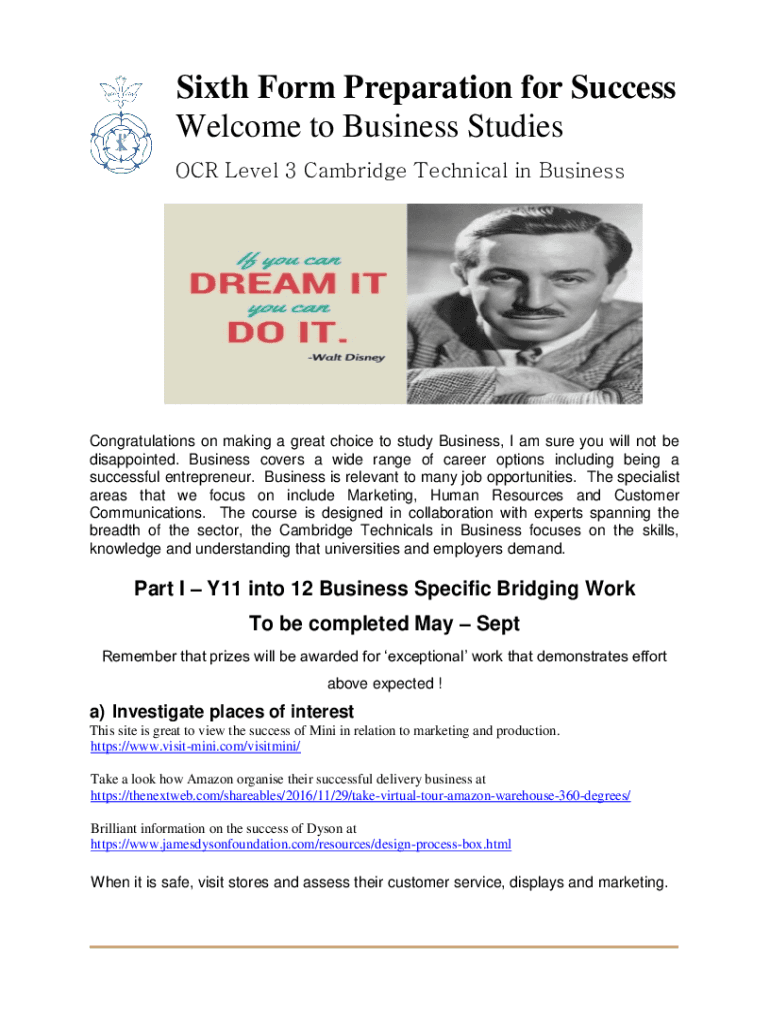 Sixth Form Preparation for Success
Welcome to Business Studies
OCR Level 3 Cambridge Technical in Business

If you can
DREAM IT
you can
DO IT.
-Walt Disney

Congratulations on making a great choice to study Business, I am sure you will not be disappointed. Business covers a wide range of career options including being a successful entrepreneur. Business is relevant to many job opportunities. The specialist areas that we focus on include Marketing, Human Resources and Customer Communications. The course is designed in collaboration with experts spanning the breadth of the sector, the Cambridge Technicals in Business focuses on the skills, knowledge and understanding that universities and employers demand.

Part I – Y11 into 12 Business Specific Bridging Work
To be completed May – Sept

Remember that prizes will be awarded for 'exceptional' work that demonstrates effort above expected !

a) Investigate places of interest
This site is great to view the success of Mini in relation to marketing and production.
https://www.visit-mini.com/visitmini/

Take a look how Amazon organise their successful delivery business at
https://thenextweb.com/shareables/2016/11/29/take-virtual-tour-amazon-warehouse-360-degrees/

Brilliant information on the success of Dyson at
https://www.jamesdysonfoundation.com/resources/design-process-box.html

When it is safe, visit stores and assess their customer service, displays and marketing.